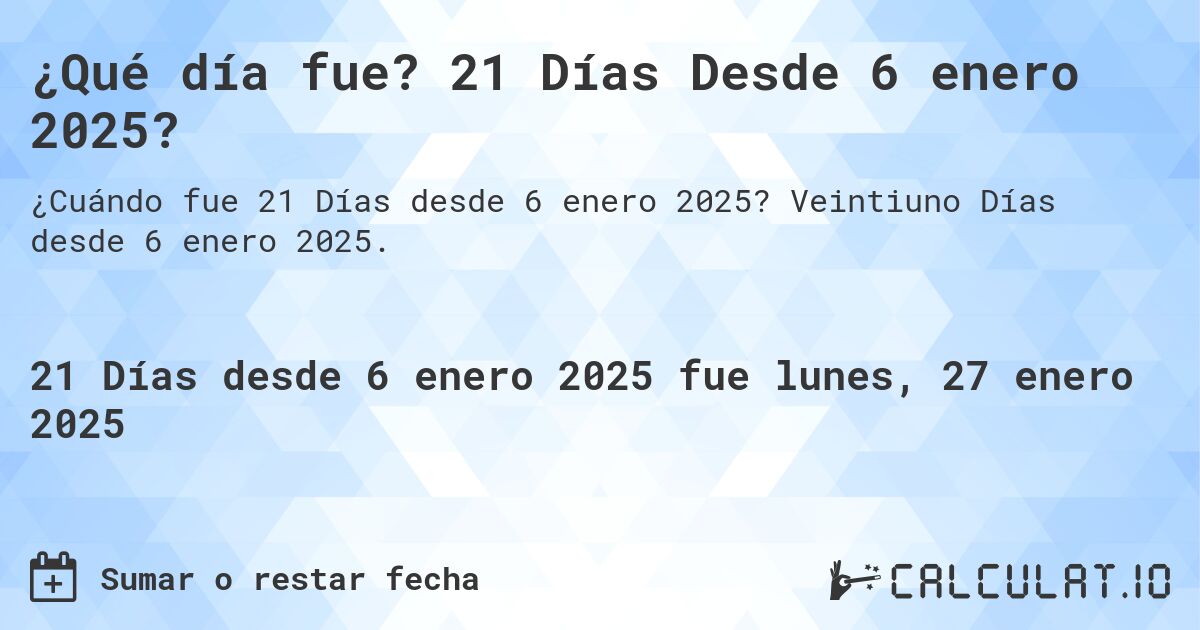 ¿Qué día fue? 21 Días Desde 6 enero 2025?

¿Cuándo fue 21 Días desde 6 enero 2025? Veintiuno Días desde 6 enero 2025.

21 Días desde 6 enero 2025 fue lunes, 27 enero 2025

Sumar o restar fecha

CALCULAT.IO